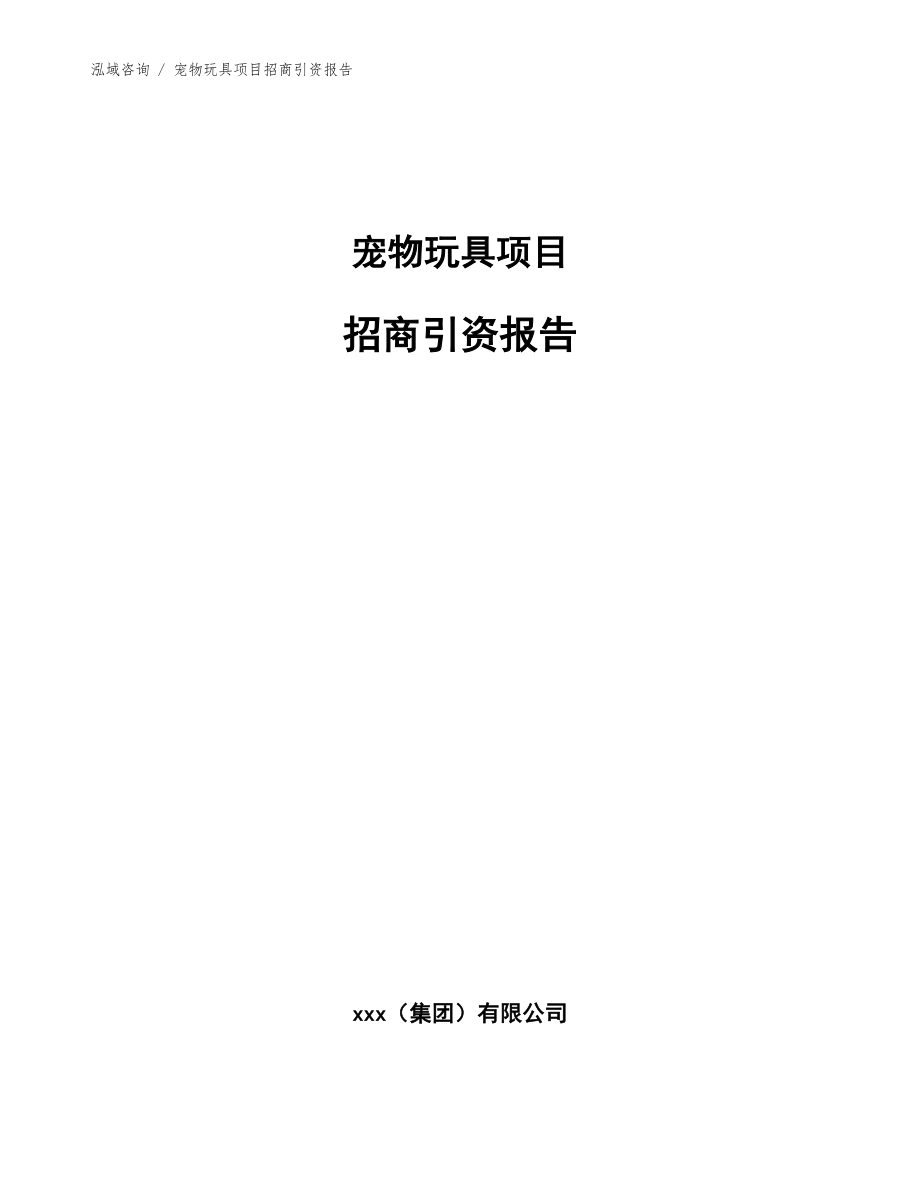 泓域咨询 / 宠物玩具项目招商引资报告

宠物玩具项目

招商引资报告

xxx（集团）有限公司